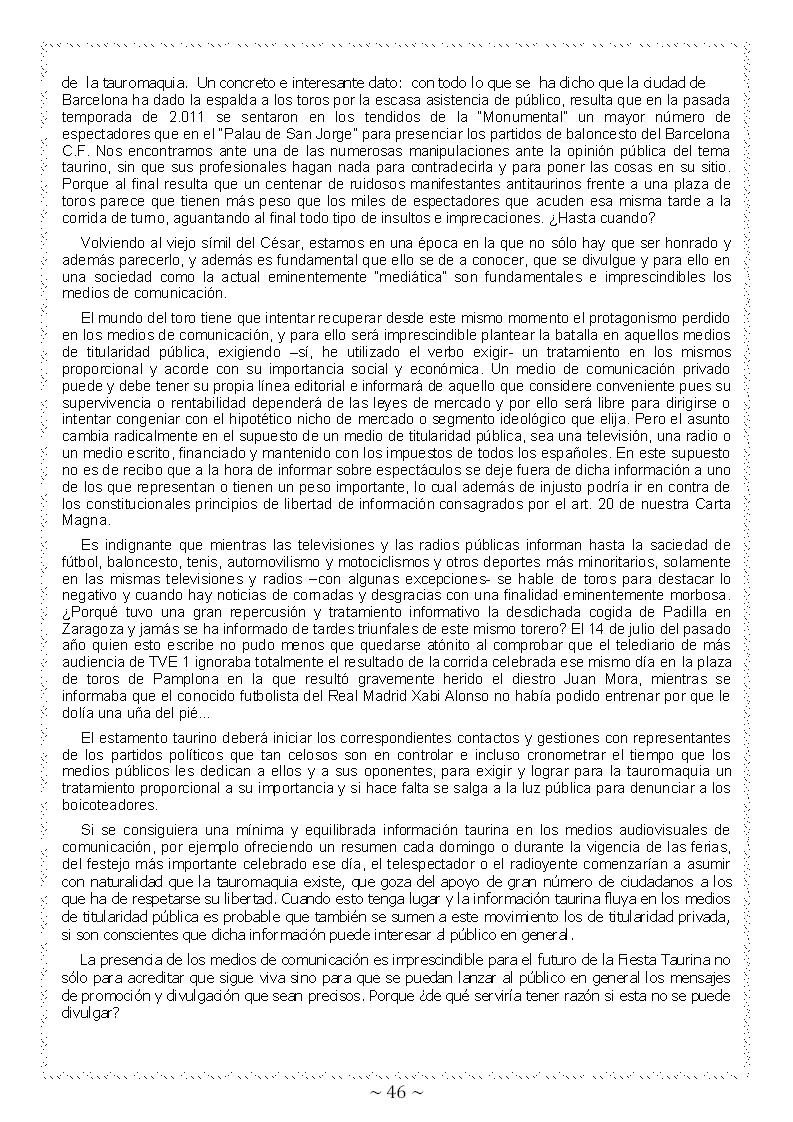 de la tauromaquia. Un concreto e interesante dato: con todo lo que se ha dicho que la ciudad de Barcelona ha dado la espalda a los toros por la escasa asistencia de público, resulta que en la pasada temporada de 2.011 se sentaron en los tendidos de la "Monumental" un mayor número de espectadores que en el "Palau de San Jorge" para presenciar los partidos de baloncesto del Barcelona C.F. Nos encontramos ante una de las numerosas manipulaciones ante la opinión pública del tema taurino, sin que sus profesionales hagan nada para contradecirla y para poner las cosas en su sitio. Porque al final resulta que un centenar de ruidosos manifestantes antitaurinos frente a una plaza de toros parece que tienen más peso que los miles de espectadores que acuden esa misma tarde a la corrida de turno, aguantando al final todo tipo de insultos e imprecaciones. ¿Hasta cuando?

Volviendo al viejo símil del César, estamos en una época en la que no sólo hay que ser honrado y además parecerlo, y además es fundamental que ello se de a conocer, que se divulgue y para ello en una sociedad como la actual eminentemente "mediática" son fundamentales e imprescindibles los medios de comunicación.

El mundo del toro tiene que intentar recuperar desde este mismo momento el protagonismo perdido en los medios de comunicación, y para ello será imprescindible plantear la batalla en aquellos medios de titularidad pública, exigiendo –sí, he utilizado el verbo exigir- un tratamiento en los mismos proporcional y acorde con su importancia social y económica. Un medio de comunicación privado puede y debe tener su propia línea editorial e informará de aquello que considere conveniente pues su supervivencia o rentabilidad dependerá de las leyes de mercado y por ello será libre para dirigirse o intentar congeniar con el hipotético nicho de mercado o segmento ideológico que elija. Pero el asunto cambia radicalmente en el supuesto de un medio de titularidad pública, sea una televisión, una radio o un medio escrito, financiado y mantenido con los impuestos de todos los españoles. En este supuesto no es de recibo que a la hora de informar sobre espectáculos se deje fuera de dicha información a uno de los que representan o tienen un peso importante, lo cual además de injusto podría ir en contra de los constitucionales principios de libertad de información consagrados por el art. 20 de nuestra Carta Magna.

Es indignante que mientras las televisiones y las radios públicas informan hasta la saciedad de fútbol, baloncesto, tenis, automovilismo y motociclismos y otros deportes más minoritarios, solamente en las mismas televisiones y radios –con algunas excepciones- se hable de toros para destacar lo negativo y cuando hay noticias de cornadas y desgracias con una finalidad eminentemente morbosa. ¿Porqué tuvo una gran repercusión y tratamiento informativo la desdichada cogida de Padilla en Zaragoza y jamás se ha informado de tardes triunfales de este mismo torero? El 14 de julio del pasado año quien esto escribe no pudo menos que quedarse atónito al comprobar que el telediario de más audiencia de TVE 1 ignoraba totalmente el resultado de la corrida celebrada ese mismo día en la plaza de toros de Pamplona en la que resultó gravemente herido el diestro Juan Mora, mientras se informaba que el conocido futbolista del Real Madrid Xabi Alonso no había podido entrenar por que le dolía una uña del pié...

El estamento taurino deberá iniciar los correspondientes contactos y gestiones con representantes de los partidos políticos que tan celosos son en controlar e incluso cronometrar el tiempo que los medios públicos les dedican a ellos y a sus oponentes, para exigir y lograr para la tauromaquia un tratamiento proporcional a su importancia y si hace falta se salga a la luz pública para denunciar a los boicoteadores.

Si se consiguiera una mínima y equilibrada información taurina en los medios audiovisuales de comunicación, por ejemplo ofreciendo un resumen cada domingo o durante la vigencia de las ferias, del festejo más importante celebrado ese día, el telespectador o el radioyente comenzarían a asumir con naturalidad que la tauromaquia existe, que goza del apoyo de gran número de ciudadanos a los que ha de respetarse su libertad. Cuando esto tenga lugar y la información taurina fluya en los medios de titularidad pública es probable que también se sumen a este movimiento los de titularidad privada, si son conscientes que dicha información puede interesar al público en general.

La presencia de los medios de comunicación es imprescindible para el futuro de la Fiesta Taurina no sólo para acreditar que sigue viva sino para que se puedan lanzar al público en general los mensajes de promoción y divulgación que sean precisos. Porque ¿de qué serviría tener razón si esta no se puede divulgar?

~ 46 ~